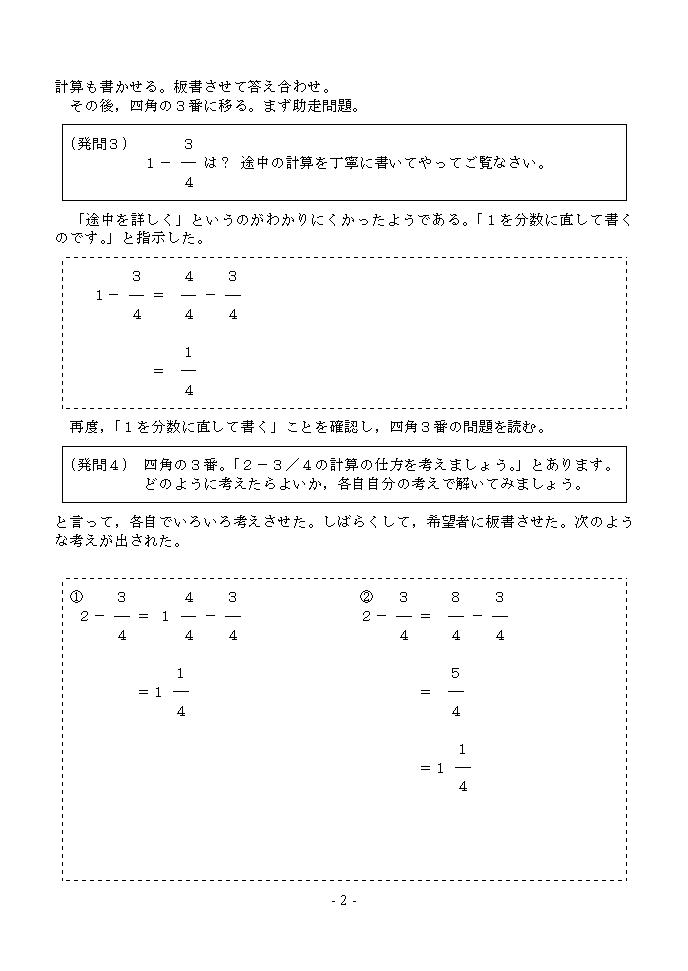 計算も書かせる。板書させて答え合わせ。
その後，四角の３番に移る。まず助走問題。

（発問３）　$1-\frac{3}{4}$ は？ 途中の計算を丁寧に書いてやってご覧なさい。

「途中を詳しく」というのがわかりにくかったようである。「１を分数に直して書くのです。」と指示した。

$1-\frac{3}{4}=\frac{4}{4}-\frac{3}{4}$

$=\frac{1}{4}$

再度,「１を分数に直して書く」ことを確認し，四角３番の問題を読む。

（発問４）　四角の３番。「２－３／４の計算の仕方を考えましょう。」とあります。どのように考えたらよいか，各自自分の考えで解いてみましょう。

と言って，各自でいろいろ考えさせた。しばらくして，希望者に板書させた。次のような考えが出された。

①
$2-\frac{3}{4}=1\frac{4}{4}-\frac{3}{4}$

$=1\frac{1}{4}$

②
$2-\frac{3}{4}=\frac{8}{4}-\frac{3}{4}$

$=\frac{5}{4}$

$=1\frac{1}{4}$

- 2 -